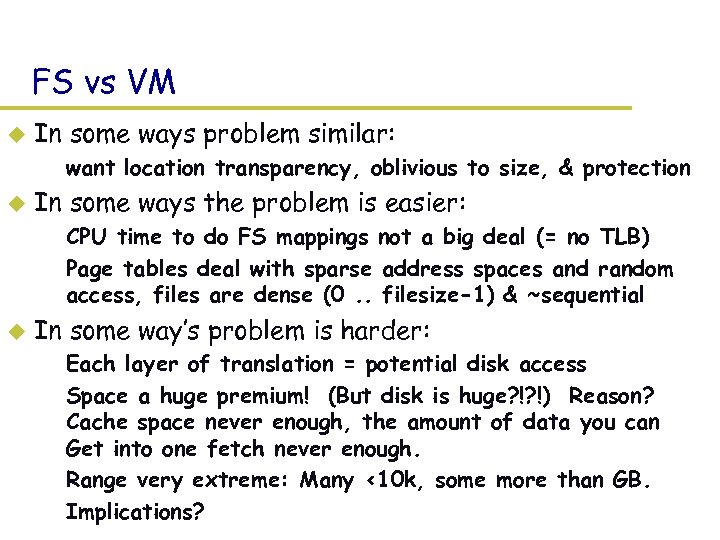 FS vs VM

In some ways problem similar:

want location transparency, oblivious to size, & protection

In some ways the problem is easier:

CPU time to do FS mappings not a big deal (= no TLB)

Page tables deal with sparse address spaces and random access, files are dense (0 .. filesize-1) & ~sequential

In some way's problem is harder:

Each layer of translation = potential disk access

Space a huge premium! (But disk is huge?!?!) Reason? Cache space never enough, the amount of data you can Get into one fetch never enough.

Range very extreme: Many <10k, some more than GB.

Implications?